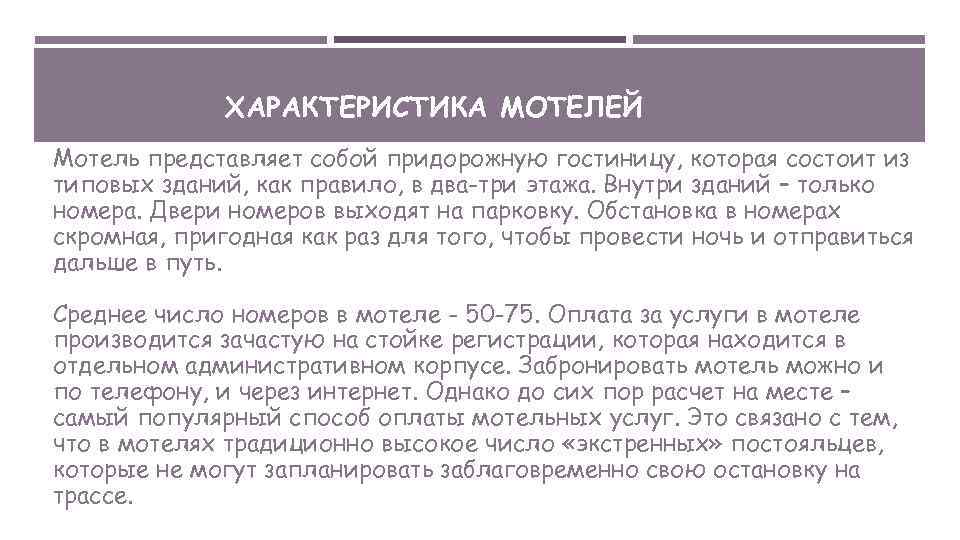 ХАРАКТЕРИСТИКА МОТЕЛЕЙ

Мотель представляет собой придорожную гостиницу, которая состоит из типовых зданий, как правило, в два-три этажа. Внутри зданий – только номера. Двери номеров выходят на парковку. Обстановка в номерах скромная, пригодная как раз для того, чтобы провести ночь и отправиться дальше в путь.

Среднее число номеров в мотеле - 50-75. Оплата за услуги в мотеле производится зачастую на стойке регистрации, которая находится в отдельном административном корпусе. Забронировать мотель можно и по телефону, и через интернет. Однако до сих пор расчет на месте – самый популярный способ оплаты мотельных услуг. Это связано с тем, что в мотелях традиционно высокое число «экстренных» постояльцев, которые не могут запланировать заблаговременно свою остановку на трассе.